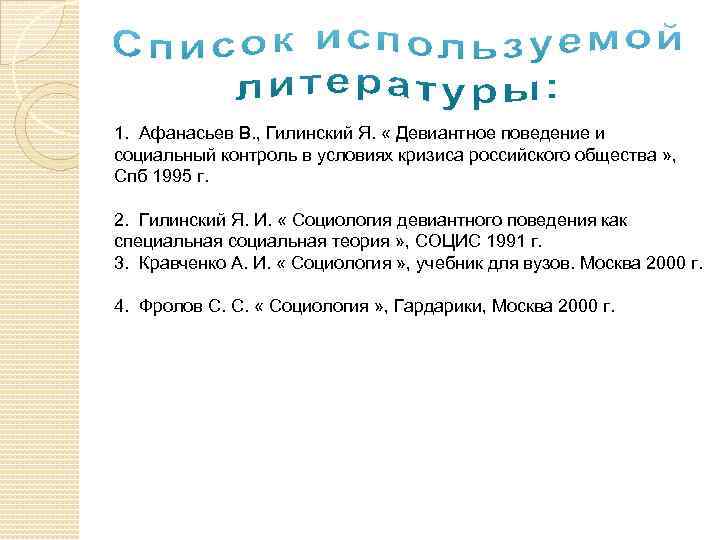 Список используемой литературы:

1. Афанасьев В., Гилинский Я. « Девиантное поведение и социальный контроль в условиях кризиса российского общества », Спб 1995 г.

2. Гилинский Я. И. « Социология девиантного поведения как специальная социальная теория », СОЦИС 1991 г.
3. Кравченко А. И. « Социология », учебник для вузов. Москва 2000 г.

4. Фролов С. С. « Социология », Гардарики, Москва 2000 г.